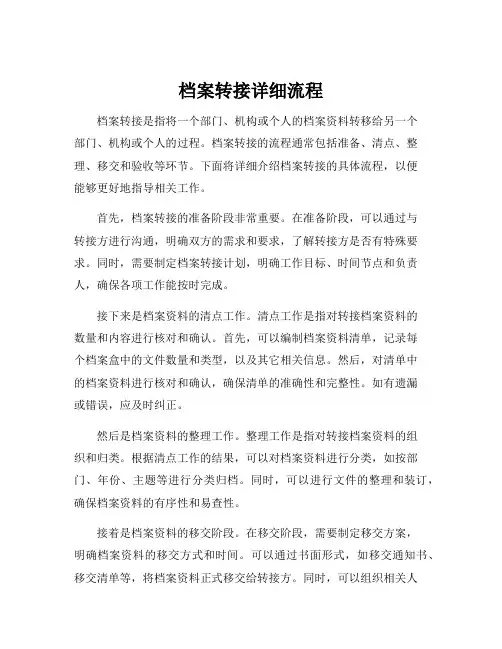 档案转接详细流程

档案转接是指将一个部门、机构或个人的档案资料转移给另一个部门、机构或个人的过程。档案转接的流程通常包括准备、清点、整理、移交和验收等环节。下面将详细介绍档案转接的具体流程，以便能够更好地指导相关工作。

首先，档案转接的准备阶段非常重要。在准备阶段，可以通过与转接方进行沟通，明确双方的需求和要求，了解转接方是否有特殊要求。同时，需要制定档案转接计划，明确工作目标、时间节点和负责人，确保各项工作能按时完成。

接下来是档案资料的清点工作。清点工作是指对转接档案资料的数量和内容进行核对和确认。首先，可以编制档案资料清单，记录每个档案盒中的文件数量和类型，以及其它相关信息。然后，对清单中的档案资料进行核对和确认，确保清单的准确性和完整性。如有遗漏或错误，应及时纠正。

然后是档案资料的整理工作。整理工作是指对转接档案资料的组织和归类。根据清点工作的结果，可以对档案资料进行分类，如按部门、年份、主题等进行分类归档。同时，可以进行文件的整理和装订，确保档案资料的有序性和易查性。

接着是档案资料的移交阶段。在移交阶段，需要制定移交方案，明确档案资料的移交方式和时间。可以通过书面形式，如移交通知书、移交清单等，将档案资料正式移交给转接方。同时，可以组织相关人